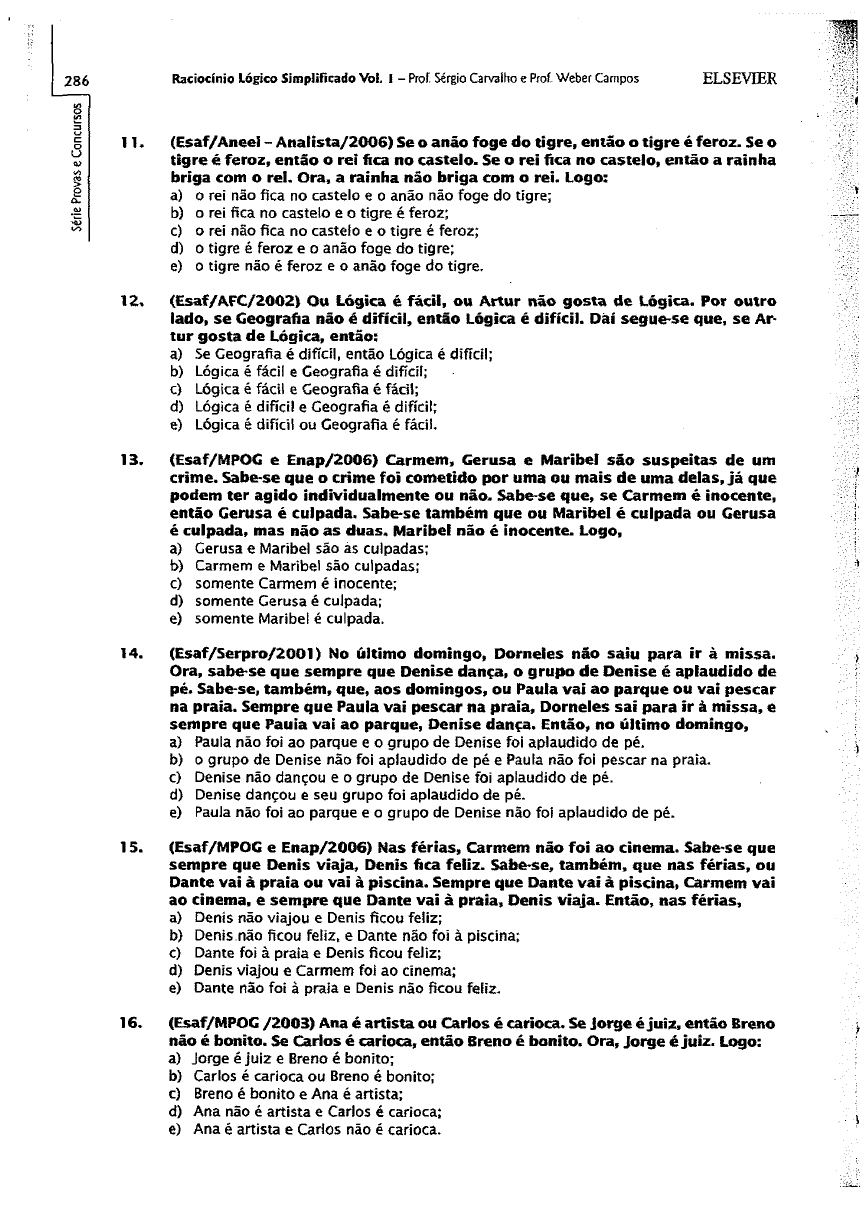 286

Série Provas e Concursos

Raciocínio Lógico Simplificado Vol. I – Prof. Sérgio Carvalho e Prof. Weber Campos ELSEVIER

11. (Esaf/Aneel – Analista/2006) Se o anão foge do tigre, então o tigre é feroz. Se o tigre é feroz, então o rei fica no castelo. Se o rei fica no castelo, então a rainha briga com o rei. Ora, a rainha não briga com o rei. Logo:
a) o rei não fica no castelo e o anão não foge do tigre;
b) o rei fica no castelo e o tigre é feroz;
c) o rei não fica no castelo e o tigre é feroz;
d) o tigre é feroz e o anão foge do tigre;
e) o tigre não é feroz e o anão foge do tigre.

12. (Esaf/AFC/2002) Ou Lógica é fácil, ou Artur não gosta de Lógica. Por outro lado, se Geografia não é difícil, então Lógica é difícil. Daí segue-se que, se Artur gosta de Lógica, então:
a) Se Geografia é difícil, então Lógica é difícil;
b) Lógica é fácil e Geografia é difícil;
c) Lógica é fácil e Geografia é fácil;
d) Lógica é difícil e Geografia é difícil;
e) Lógica é difícil ou Geografia é fácil.

13. (Esaf/MPOG e Enap/2006) Carmem, Gerusa e Maribel são suspeitas de um crime. Sabe-se que o crime foi cometido por uma ou mais de uma delas, já que podem ter agido individualmente ou não. Sabe-se que, se Carmem é inocente, então Gerusa é culpada. Sabe-se também que ou Maribel é culpada ou Gerusa é culpada, mas não as duas. Maribel não é inocente. Logo,
a) Gerusa e Maribel são as culpadas;
b) Carmem e Maribel são culpadas;
c) somente Carmem é inocente;
d) somente Gerusa é culpada;
e) somente Maribel é culpada.

14. (Esaf/Serpro/2001) No último domingo, Dorneles não saiu para ir à missa. Ora, sabe-se que sempre que Denise dança, o grupo de Denise é aplaudido de pé. Sabe-se, também, que, aos domingos, ou Paula vai ao parque ou vai pescar na praia. Sempre que Paula vai pescar na praia, Dorneles sai para ir à missa, e sempre que Paula vai ao parque, Denise dança. Então, no último domingo,
a) Paula não foi ao parque e o grupo de Denise foi aplaudido de pé.
b) o grupo de Denise não foi aplaudido de pé e Paula não foi pescar na praia.
c) Denise não dançou e o grupo de Denise foi aplaudido de pé.
d) Denise dançou e seu grupo foi aplaudido de pé.
e) Paula não foi ao parque e o grupo de Denise não foi aplaudido de pé.

15. (Esaf/MPOG e Enap/2006) Nas férias, Carmem não foi ao cinema. Sabe-se que sempre que Denis viaja, Denis fica feliz. Sabe-se, também, que nas férias, ou Dante vai à praia ou vai à piscina. Sempre que Dante vai à piscina, Carmem vai ao cinema, e sempre que Dante vai à praia, Denis viaja. Então, nas férias,
a) Denis não viajou e Denis ficou feliz;
b) Denis não ficou feliz, e Dante não foi à piscina;
c) Dante foi à praia e Denis ficou feliz;
d) Denis viajou e Carmem foi ao cinema;
e) Dante não foi à praia e Denis não ficou feliz.

16. (Esaf/MPOG /2003) Ana é artista ou Carlos é carioca. Se Jorge é juiz, então Breno não é bonito. Se Carlos é carioca, então Breno é bonito. Ora, Jorge é juiz. Logo:
a) Jorge é juiz e Breno é bonito;
b) Carlos é carioca ou Breno é bonito;
c) Breno é bonito e Ana é artista;
d) Ana não é artista e Carlos é carioca;
e) Ana é artista e Carlos não é carioca.